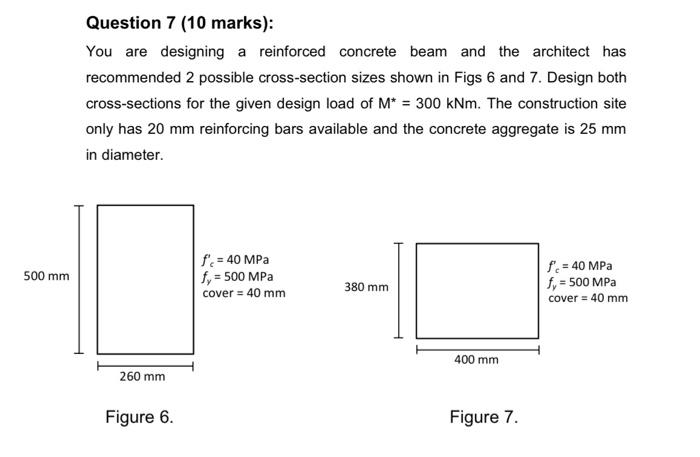 Question 7 (10 marks):

You are designing a reinforced concrete beam and the architect has recommended 2 possible cross-section sizes shown in Figs 6 and 7. Design both cross-sections for the given design load of M* = 300 kNm. The construction site only has 20 mm reinforcing bars available and the concrete aggregate is 25 mm in diameter.

500 mm

$f'_c = 40$ MPa
$f_y = 500$ MPa
cover = 40 mm

260 mm

Figure 6.

380 mm

$f'_c = 40$ MPa
$f_y = 500$ MPa
cover = 40 mm

400 mm

Figure 7.